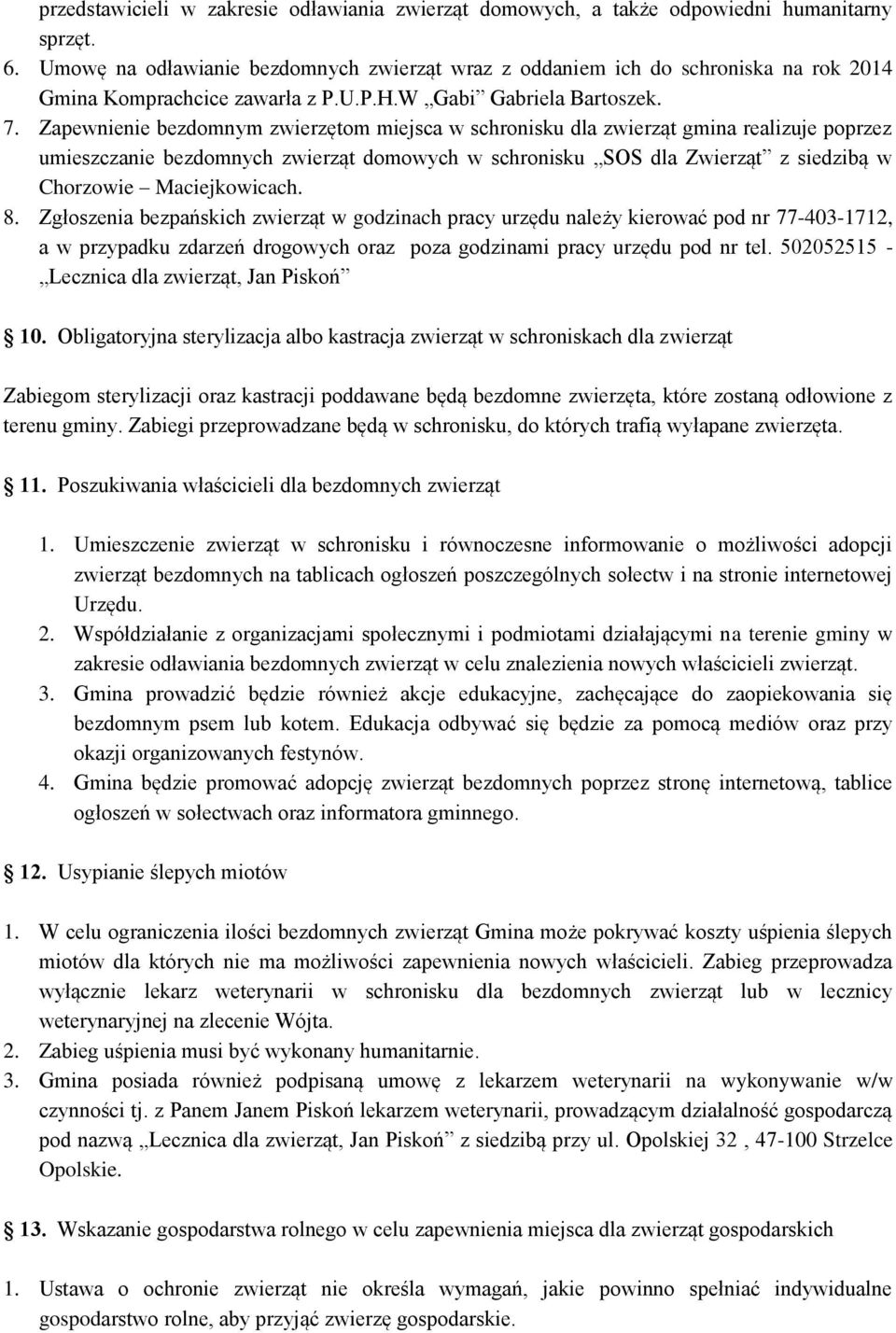 przedstawicieli w zakresie odławiania zwierząt domowych, a także odpowiedni humanitarny sprzęt.

6. Umowę na odławianie bezdomnych zwierząt wraz z oddaniem ich do schroniska na rok 2014 Gmina Komprachcice zawarła z P.U.P.H.W „Gabi” Gabriela Bartoszek.

7. Zapewnienie bezdomnym zwierzętom miejsca w schronisku dla zwierząt gmina realizuje poprzez umieszczanie bezdomnych zwierząt domowych w schronisku „SOS dla Zwierząt” z siedzibą w Chorzowie – Maciejkowicach.

8. Zgłoszenia bezpańskich zwierząt w godzinach pracy urzędu należy kierować pod nr 77-403-1712, a w przypadku zdarzeń drogowych oraz poza godzinami pracy urzędu pod nr tel. 502052515 - „Lecznica dla zwierząt, Jan Piskoń”

10. Obligatoryjna sterylizacja albo kastracja zwierząt w schroniskach dla zwierząt

Zabiegom sterylizacji oraz kastracji poddawane będą bezdomne zwierzęta, które zostaną odłowione z terenu gminy. Zabiegi przeprowadzane będą w schronisku, do których trafią wyłapane zwierzęta.

11. Poszukiwania właścicieli dla bezdomnych zwierząt

1. Umieszczenie zwierząt w schronisku i równoczesne informowanie o możliwości adopcji zwierząt bezdomnych na tablicach ogłoszeń poszczególnych sołectw i na stronie internetowej Urzędu.

2. Współdziałanie z organizacjami społecznymi i podmiotami działającymi na terenie gminy w zakresie odławiania bezdomnych zwierząt w celu znalezienia nowych właścicieli zwierząt.

3. Gmina prowadzić będzie również akcje edukacyjne, zachęcające do zaopiekowania się bezdomnym psem lub kotem. Edukacja odbywać się będzie za pomocą mediów oraz przy okazji organizowanych festynów.

4. Gmina będzie promować adopcję zwierząt bezdomnych poprzez stronę internetową, tablice ogłoszeń w sołectwach oraz informatora gminnego.

12. Usypianie ślepych miotów

1. W celu ograniczenia ilości bezdomnych zwierząt Gmina może pokrywać koszty uśpienia ślepych miotów dla których nie ma możliwości zapewnienia nowych właścicieli. Zabieg przeprowadza wyłącznie lekarz weterynarii w schronisku dla bezdomnych zwierząt lub w lecznicy weterynaryjnej na zlecenie Wójta.

2. Zabieg uśpienia musi być wykonany humanitarnie.

3. Gmina posiada również podpisaną umowę z lekarzem weterynarii na wykonywanie w/w czynności tj. z Panem Janem Piskoń lekarzem weterynarii, prowadzącym działalność gospodarczą pod nazwą „Lecznica dla zwierząt, Jan Piskoń” z siedzibą przy ul. Opolskiej 32 , 47-100 Strzelce Opolskie.

13. Wskazanie gospodarstwa rolnego w celu zapewnienia miejsca dla zwierząt gospodarskich

1. Ustawa o ochronie zwierząt nie określa wymagań, jakie powinno spełniać indywidualne gospodarstwo rolne, aby przyjąć zwierzę gospodarskie.